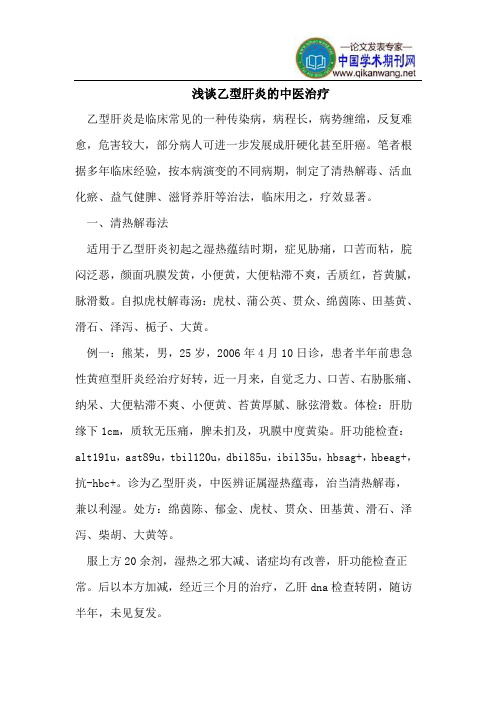 —论文发表专家—
中国学术期刊网
www.qikanwang.net

浅谈乙型肝炎的中医治疗

乙型肝炎是临床常见的一种传染病，病程长，病势缠绵，反复难愈，危害较大，部分病人可进一步发展成肝硬化甚至肝癌。笔者根据多年临床经验，按本病演变的不同病期，制定了清热解毒、活血化瘀、益气健脾、滋肾养肝等治法，临床用之，疗效显著。

一、清热解毒法

适用于乙型肝炎初起之湿热蕴结时期，症见胁痛，口苦而粘，脘闷泛恶，颜面巩膜发黄，小便黄，大便粘滞不爽，舌质红，苔黄腻，脉滑数。自拟虎杖解毒汤：虎杖、蒲公英、贯众、绵茵陈、田基黄、滑石、泽泻、栀子、大黄。

例一：熊某，男，25岁，2006年4月10日诊，患者半年前患急性黄疸型肝炎经治疗好转，近一月来，自觉乏力、口苦、右胁胀痛、纳呆、大便粘滞不爽、小便黄、苔黄厚腻、脉弦滑数。体检：肝肋缘下1cm，质软无压痛，脾未扪及，巩膜中度黄染。肝功能检查：alt191u，ast89u，tbil120u，dbil85u，ibil35u，hbsag+，hbeag+，抗-hbc+。诊为乙型肝炎，中医辨证属湿热蕴毒，治当清热解毒，兼以利湿。处方：绵茵陈、郁金、虎杖、贯众、田基黄、滑石、泽泻、柴胡、大黄等。

服上方20余剂，湿热之邪大减、诸症均有改善，肝功能检查正常。后以本方加减，经近三个月的治疗，乙肝dna检查转阴，随访半年，未见复发。